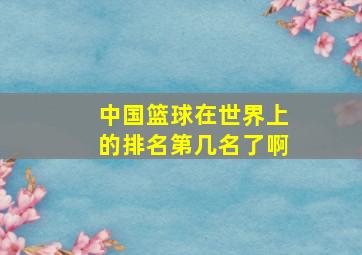 中国篮球在世界上的排名第几名了啊